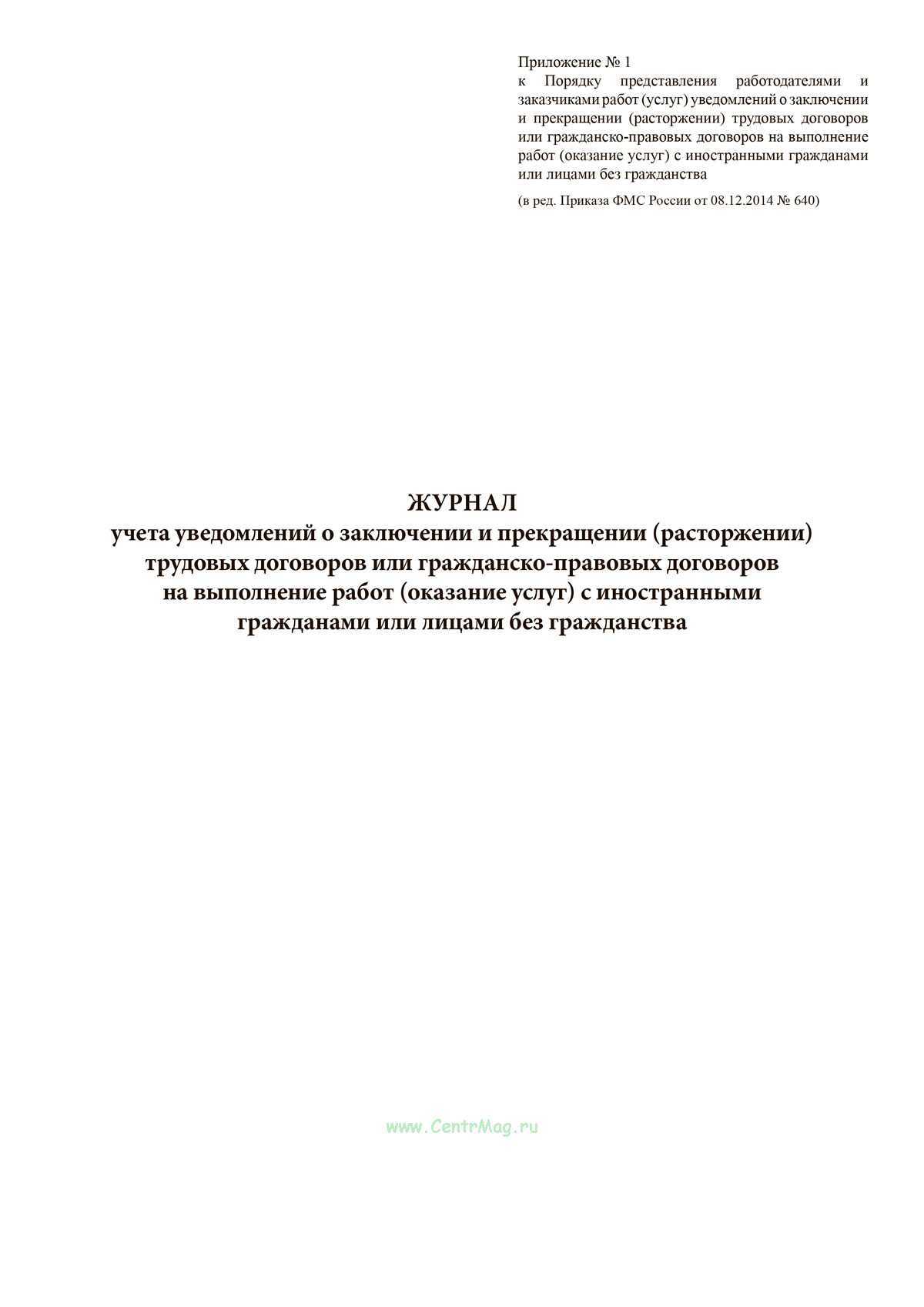 Приложение № 1
к Порядку представления работодателями и заказчиками работ (услуг) уведомлений о заключении и прекращении (расторжении) трудовых договоров или гражданско-правовых договоров на выполнение работ (оказание услуг) с иностранными гражданами или лицами без гражданства

(в ред. Приказа ФМС России от 08.12.2014 № 640)

ЖУРНАЛ
учета уведомлений о заключении и прекращении (расторжении) трудовых договоров или гражданско-правовых договоров на выполнение работ (оказание услуг) с иностранными гражданами или лицами без гражданства

www.CentrMag.ru